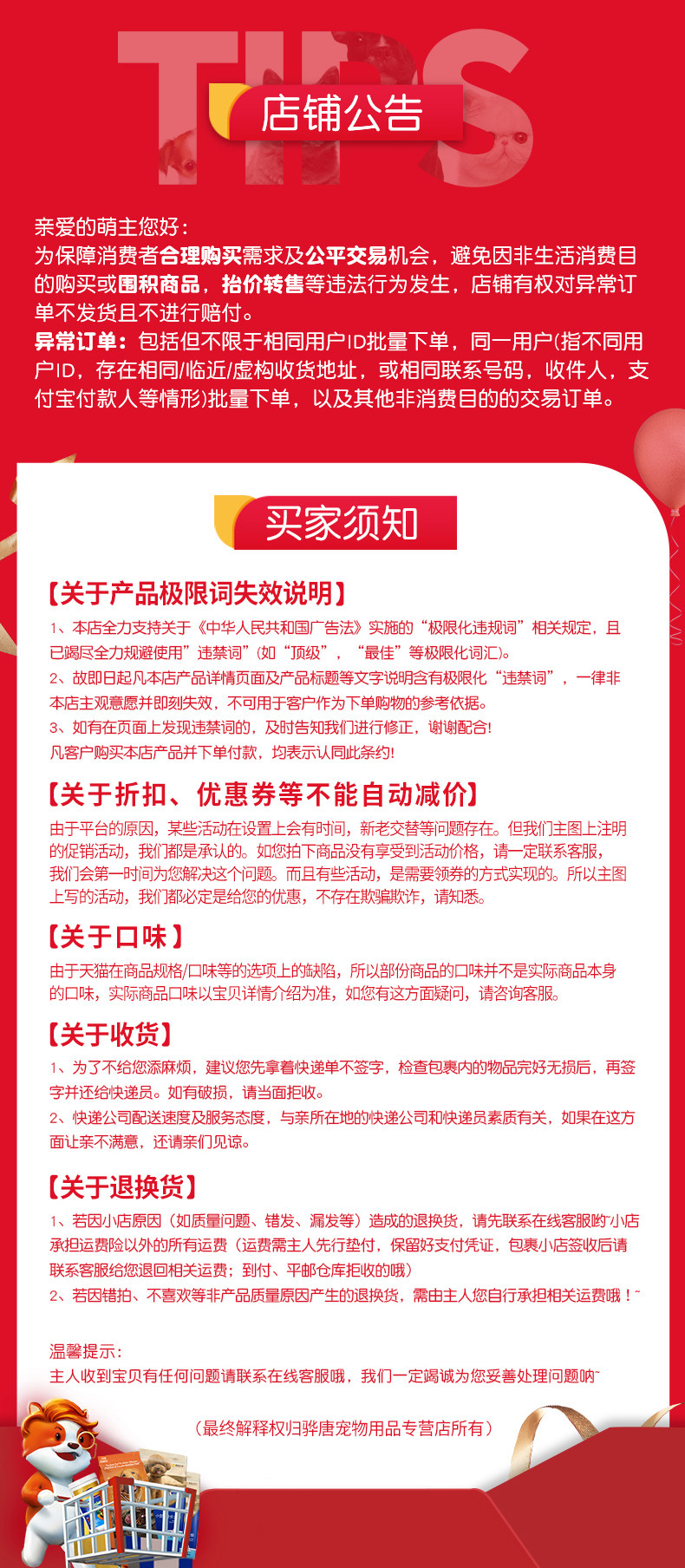 TIPS

店铺公告

亲爱的萌主您好：
为保障消费者合理购买需求及公平交易机会，避免因非生活消费目的购买或囤积商品，抬价转售等违法行为发生，店铺有权对异常订单不发货且不进行赔付。
异常订单：包括但不限于相同用户ID批量下单，同一用户(指不同用户ID，存在相同/临近/虚构收货地址，或相同联系号码，收件人，支付宝付款人等情形)批量下单，以及其他非消费目的的交易订单。

买家须知

【关于产品极限词失效说明】
1、本店全力支持关于《中华人民共和国广告法》实施的“极限化违规词”相关规定，且已竭尽全力规避使用”违禁词”(如“顶级”，“最佳”等极限化词汇)。
2、故即日起凡本店产品详情页面及产品标题等文字说明含有极限化“违禁词”，一律非本店主观意愿并即刻失效，不可用于客户作为下单购物的参考依据。
3、如有在页面上发现违禁词的，及时告知我们进行修正，谢谢配合！
凡客户购买本店产品并下单付款，均表示认同此条约！

【关于折扣、优惠券等不能自动减价】
由于平台的原因，某些活动在设置上会有时间，新老交替等问题存在。但我们主图上注明的促销活动，我们都是承认的。如您拍下商品没有享受到活动价格，请一定联系客服，我们会第一时间为您解决这个问题。而且有些活动，是需要领券的方式实现的。所以主图上写的活动，我们都必定是给您的优惠，不存在欺骗欺诈，请知悉。

【关于口味】
由于天猫在商品规格/口味等的选项上的缺陷，所以部份商品的口味并不是实际商品本身的口味，实际商品口味以宝贝详情介绍为准，如您有这方面疑问，请咨询客服。

【关于收货】
1、为了不给您添麻烦，建议您先拿着快递单不签字，检查包裹内的物品完好无损后，再签字并还给快递员。如有破损，请当面拒收。
2、快递公司配送速度及服务态度，与亲所在地的快递公司和快递员素质有关，如果在这方面让亲不满意，还请亲们见谅。

【关于退换货】
1、若因小店原因（如质量问题、错发、漏发等）造成的退换货，请先联系在线客服哟~小店承担运费险以外的所有运费（运费需主人先行垫付，保留好支付凭证，包裹小店签收后请联系客服给您退回相关运费；到付、平邮仓库拒收的哦）
2、若因错拍、不喜欢等非产品质量原因产生的退换货，需由主人您自行承担相关运费哦！~

温馨提示：
主人收到宝贝有任何问题请联系在线客服哦，我们一定竭诚为您妥善处理问题呐~

（最终解释权归骅唐宠物用品专营店所有）